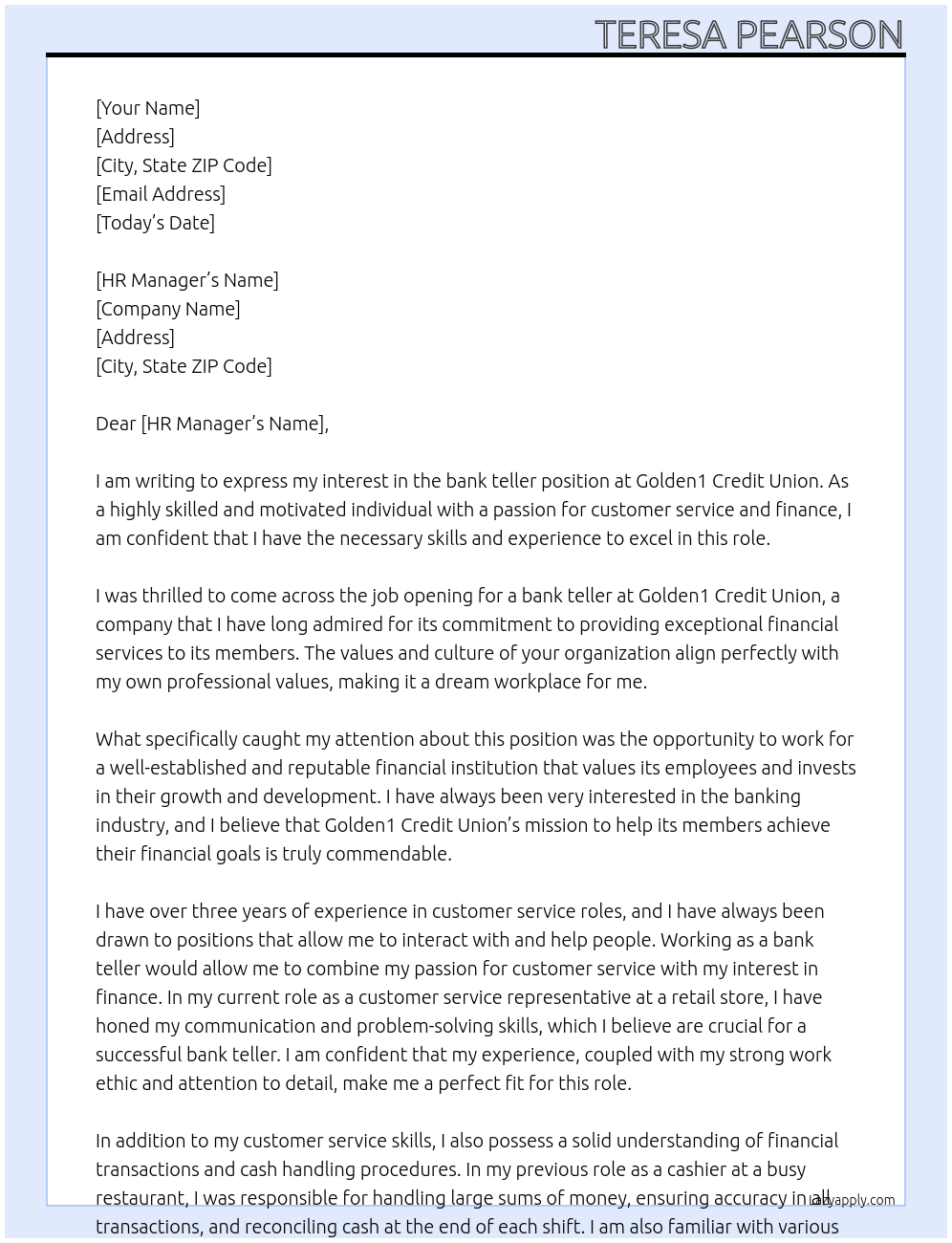 TERESA PEARSON

[Your Name]
[Address]
[City, State ZIP Code]
[Email Address]
[Today's Date]

[HR Manager's Name]
[Company Name]
[Address]
[City, State ZIP Code]

Dear [HR Manager's Name],

I am writing to express my interest in the bank teller position at Golden1 Credit Union. As a highly skilled and motivated individual with a passion for customer service and finance, I am confident that I have the necessary skills and experience to excel in this role.

I was thrilled to come across the job opening for a bank teller at Golden1 Credit Union, a company that I have long admired for its commitment to providing exceptional financial services to its members. The values and culture of your organization align perfectly with my own professional values, making it a dream workplace for me.

What specifically caught my attention about this position was the opportunity to work for a well-established and reputable financial institution that values its employees and invests in their growth and development. I have always been very interested in the banking industry, and I believe that Golden1 Credit Union's mission to help its members achieve their financial goals is truly commendable.

I have over three years of experience in customer service roles, and I have always been drawn to positions that allow me to interact with and help people. Working as a bank teller would allow me to combine my passion for customer service with my interest in finance. In my current role as a customer service representative at a retail store, I have honed my communication and problem-solving skills, which I believe are crucial for a successful bank teller. I am confident that my experience, coupled with my strong work ethic and attention to detail, make me a perfect fit for this role.

In addition to my customer service skills, I also possess a solid understanding of financial transactions and cash handling procedures. In my previous role as a cashier at a busy restaurant, I was responsible for handling large sums of money, ensuring accuracy in all transactions, and reconciling cash at the end of each shift. I am also familiar with various

lazyapply.com